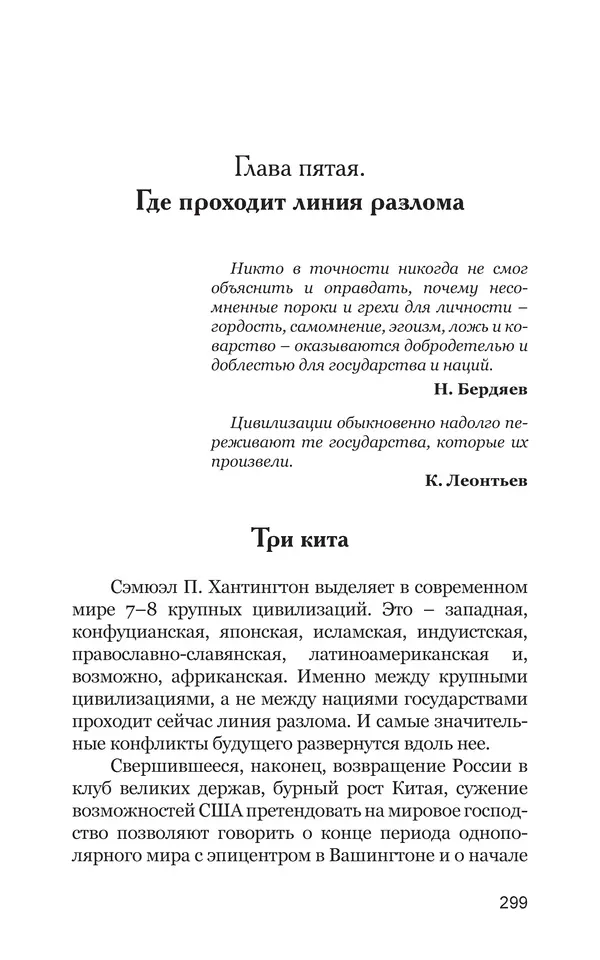 Глава пятая.
Где проходит линия разлома

Никто в точности никогда не смог объяснить и оправдать, почему несомненные пороки и грехи для личности – гордость, самомнение, эгоизм, ложь и коварство – оказываются добродетелью и доблестью для государства и наций.

Н. Бердяев

Цивилизации обыкновенно надолго переживают те государства, которые их произвели.

К. Леонтьев

Три кита

Сэмюэл П. Хантингтон выделяет в современном мире 7–8 крупных цивилизаций. Это – западная, конфуцианская, японская, исламская, индуистская, православно-славянская, латиноамериканская и, возможно, африканская. Именно между крупными цивилизациями, а не между нациями государствами проходит сейчас линия разлома. И самые значительные конфликты будущего развернутся вдоль нее.

Свершившееся, наконец, возвращение России в клуб великих держав, бурный рост Китая, сужение возможностей США претендовать на мировое господство позволяют говорить о конце периода однополярного мира с эпицентром в Вашингтоне и о начале

299